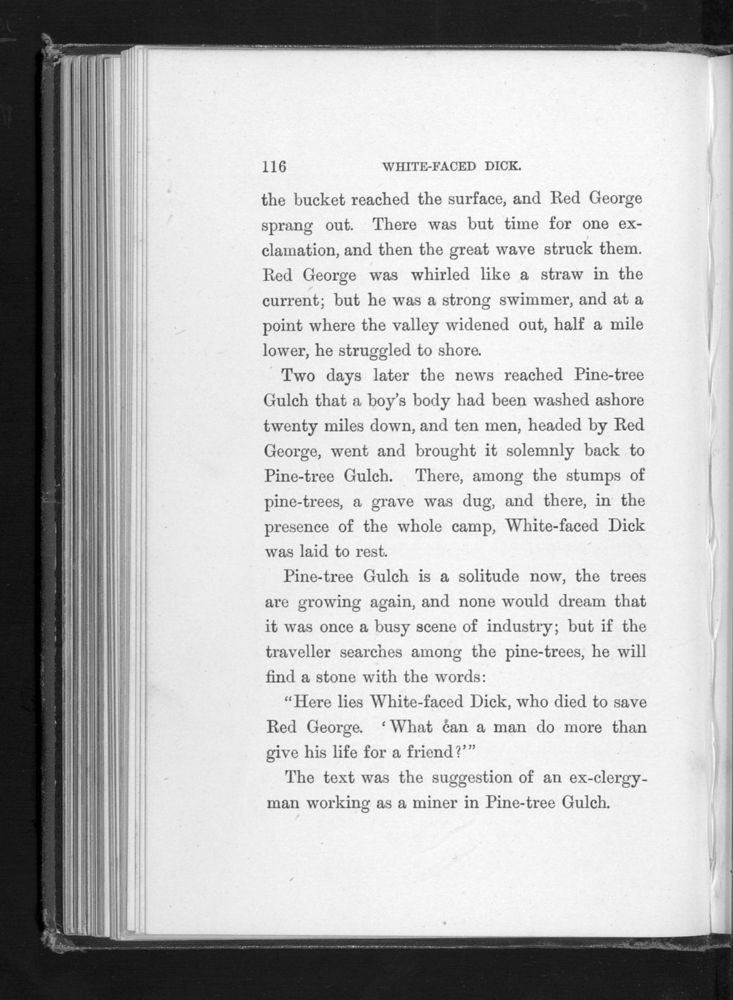 116 WHITE-FACED DICK.

the bucket reached the surface, and Red George sprang out. There was but time for one exclamation, and then the great wave struck them. Red George was whirled like a straw in the current; but he was a strong swimmer, and at a point where the valley widened out, half a mile lower, he struggled to shore.

Two days later the news reached Pine-tree Gulch that a boy's body had been washed ashore twenty miles down, and ten men, headed by Red George, went and brought it solemnly back to Pine-tree Gulch. There, among the stumps of pine-trees, a grave was dug, and there, in the presence of the whole camp, White-faced Dick was laid to rest.

Pine-tree Gulch is a solitude now, the trees are growing again, and none would dream that it was once a busy scene of industry; but if the traveller searches among the pine-trees, he will find a stone with the words:

"Here lies White-faced Dick, who died to save Red George. 'What can a man do more than give his life for a friend?'"

The text was the suggestion of an ex-clergyman working as a miner in Pine-tree Gulch.